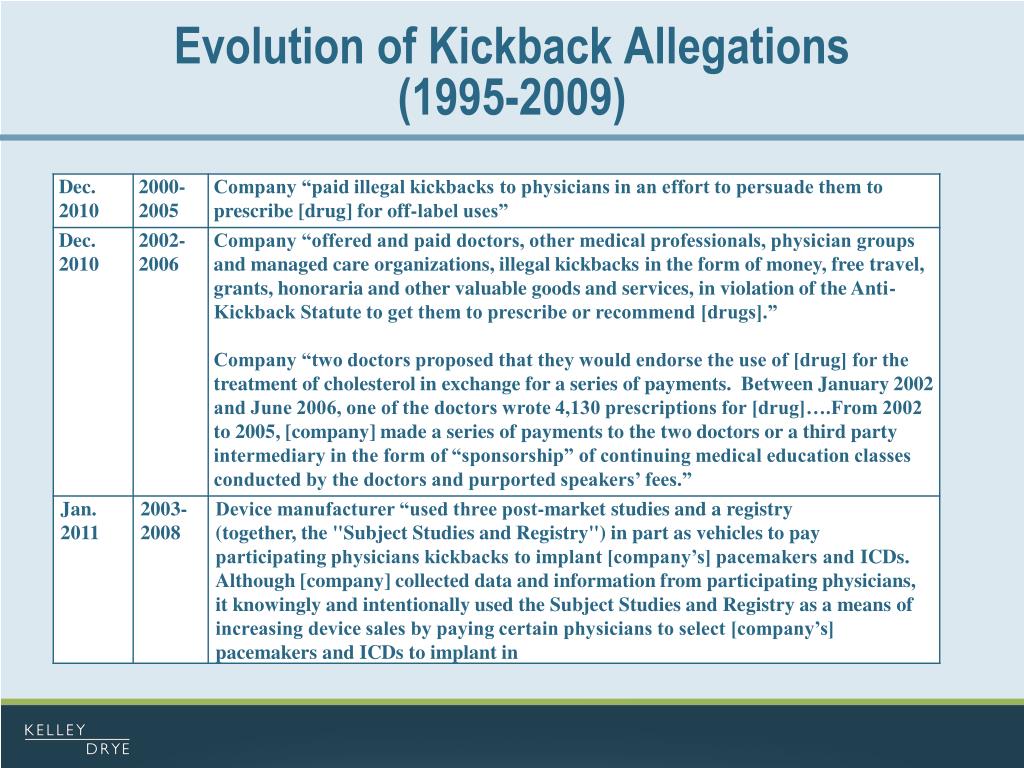 Evolution of Kickback Allegations (1995-2009)

| Dec. 2010 | 2000-2005 | Company “paid illegal kickbacks to physicians in an effort to persuade them to prescribe [drug] for off-label uses” |
|---|---|---|
| Dec. 2010 | 2002-2006 | Company “offered and paid doctors, other medical professionals, physician groups and managed care organizations, illegal kickbacks in the form of money, free travel, grants, honoraria and other valuable goods and services, in violation of the Anti-Kickback Statute to get them to prescribe or recommend [drugs].” Company “two doctors proposed that they would endorse the use of [drug] for the treatment of cholesterol in exchange for a series of payments. Between January 2002 and June 2006, one of the doctors wrote 4,130 prescriptions for [drug]….From 2002 to 2005, [company] made a series of payments to the two doctors or a third party intermediary in the form of “sponsorship” of continuing medical education classes conducted by the doctors and purported speakers’ fees.” |
| Jan. 2011 | 2003-2008 | Device manufacturer “used three post-market studies and a registry (together, the "Subject Studies and Registry") in part as vehicles to pay participating physicians kickbacks to implant [company’s] pacemakers and ICDs. Although [company] collected data and information from participating physicians, it knowingly and intentionally used the Subject Studies and Registry as a means of increasing device sales by paying certain physicians to select [company’s] pacemakers and ICDs to implant in |

KELLEY DRYE